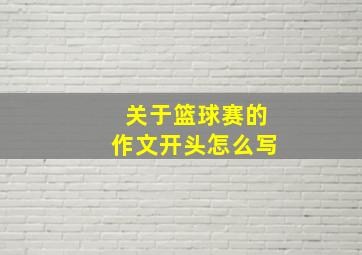 关于篮球赛的
作文开头怎么写